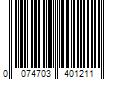 0 074703 401211